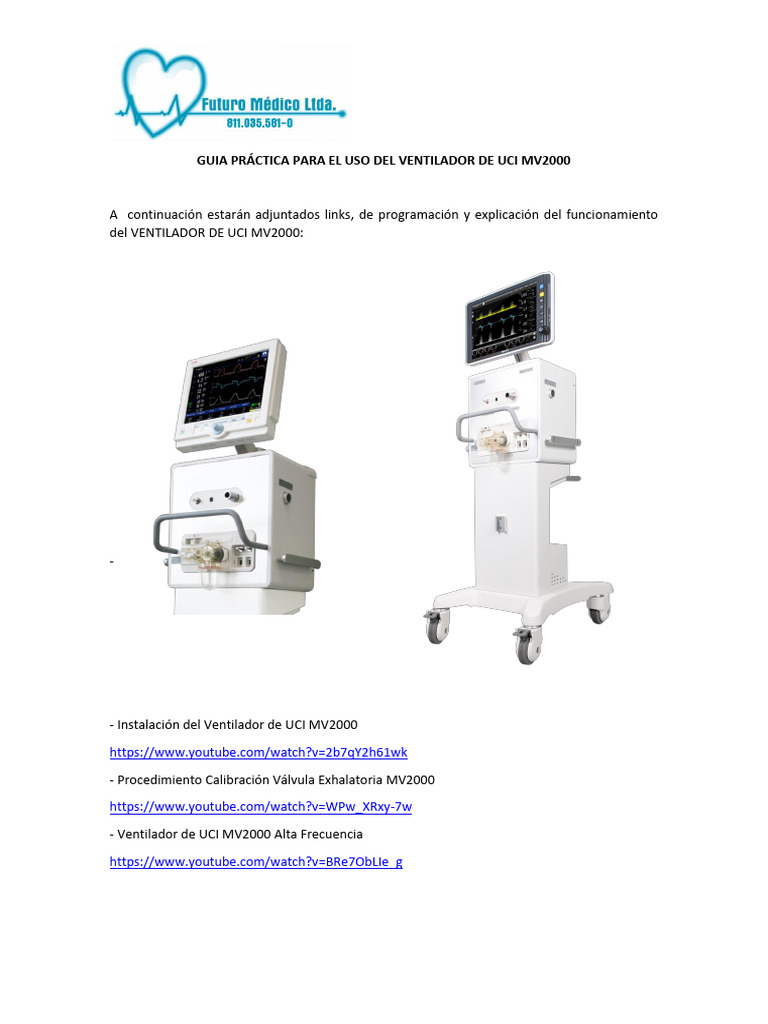 Futuro Médico Ltda.
811.035.581-0

GUIA PRÁCTICA PARA EL USO DEL VENTILADOR DE UCI MV2000

A continuación estarán adjuntados links, de programación y explicación del funcionamiento del VENTILADOR DE UCI MV2000:

-

- Instalación del Ventilador de UCI MV2000

https://www.youtube.com/watch?v=2b7qY2h61wk

- Procedimiento Calibración Válvula Exhalatoria MV2000

https://www.youtube.com/watch?v=WPw_XRxy-7w

- Ventilador de UCI MV2000 Alta Frecuencia

https://www.youtube.com/watch?v=BRe7ObLIe_g